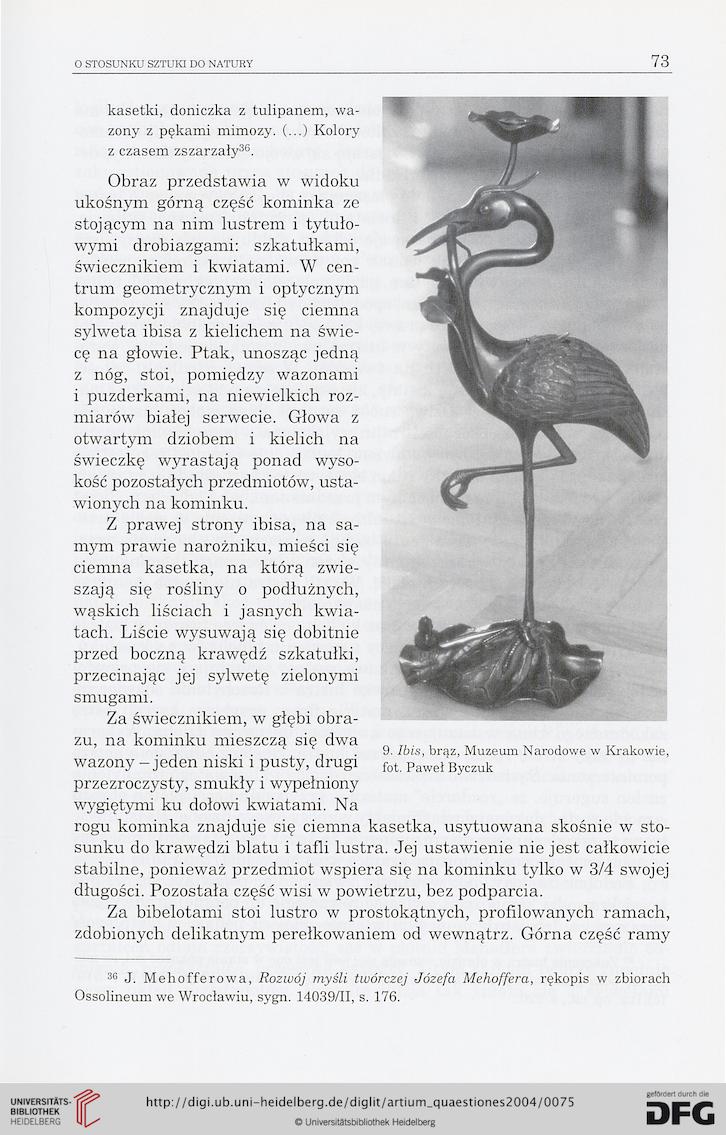 O STOSUNKU SZTUKI DO NATURY

73

kasetki, doniczka z tulipanem, wazony z pękami mimozy. (...) Kolory z czasem zszarzały$^{36}$.

Obraz przedstawia w widoku ukośnym górną część kominka ze stojącym na nim lustrem i tytułowymi drobiazgami: szkatułkami, świecznikiem i kwiatami. W centrum geometrycznym i optycznym kompozycji znajduje się ciemna sylweta ibisa z kielichem na świecę na głowie. Ptak, unosząc jedną z nóg, stoi, pomiędzy wazonami i puzderkami, na niewielkich rozmiarów białej serwecie. Głowa z otwartym dziobem i kielich na świeczkę wyrastają ponad wysokość pozostałych przedmiotów, ustawionych na kominku.

Z prawej strony ibisa, na samym prawie narożniku, mieści się ciemna kasetka, na którą zwieszają się rośliny o podłużnych, wąskich liściach i jasnych kwiatach. Liście wysuwają się dobitnie przed boczną krawędź szkatułki, przecinając jej sylwetę zielonymi smugami.

Za świecznikiem, w głębi obrazu, na kominku mieszczą się dwa wazony – jeden niski i pusty, drugi przezroczysty, smukły i wypełniony wygiętymi ku dołowi kwiatami. Na rogu kominka znajduje się ciemna kasetka, usytuowana skośnie w stosunku do krawędzi blatu i tafli lustra. Jej ustawienie nie jest całkowicie stabilne, ponieważ przedmiot wspiera się na kominku tylko w 3/4 swojej długości. Pozostała część wisi w powietrzu, bez podparcia.

Za bibelotami stoi lustro w prostokątnych, profilowanych ramach, zdobionych delikatnym perełkowaniem od wewnątrz. Górna część ramy

9. Ibis, brąz, Muzeum Narodowe w Krakowie, fot. Paweł Byczuk

$^{36}$ J. Mehofferowa, Rozwój myśli twórczej Józefa Mehoffera, rękopis w zbiorach Ossolineum we Wrocławiu, sygn. 14039/II, s. 176.

UNIVERSITÄTS-BIBLIOTHEK HEIDELBERG

http://digi.ub.uni-heidelberg.de/diglit/artium_quaestiones2004/0075

© Universitätsbibliothek Heidelberg

gefördert durch die DFG